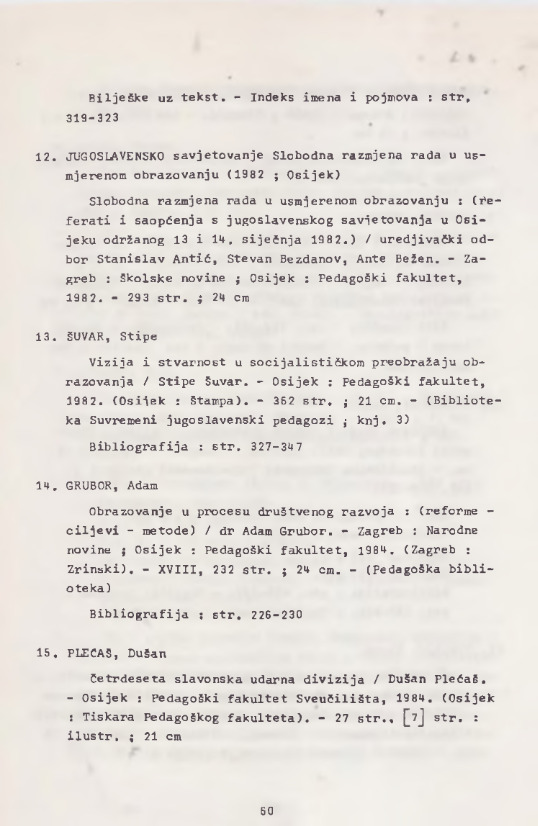 Bilješke uz tekst. - Indeks imena i pojmova : str. 319-323

12. JUGOSLAVENSKO savjetovanje Slobodna razmjena rada u usmjerenom obrazovanju (1982 ; Osijek)

Slobodna razmjena rada u usmjerenom obrazovanju : (referati i saopćenja s jugoslavenskog savjetovanja u Osijeku održanog 13 i 14. siječnja 1982.) / uredjivački odbor Stanislav Antić, Stevan Bezdanov, Ante Bežen. - Zagreb : Školske novine ; Osijek : Pedagoški fakultet, 1982. - 293 str. ; 24 cm

13. ŠUVAR, Stipe

Vizija i stvarnost u socijalističkom preobražaju obrazovanja / Stipe Šuvar. - Osijek : Pedagoški fakultet, 1982. (Osijek : Štampa). - 362 str. ; 21 cm. - (Biblioteka Suvremeni jugoslavenski pedagozi ; knj. 3)

Bibliografija : str. 327-347

14. GRUBOR, Adam

Obrazovanje u procesu društvenog razvoja : (reforme - ciljevi - metode) / dr Adam Grubor. - Zagreb : Narodne novine ; Osijek : Pedagoški fakultet, 1984. (Zagreb : Zrinski). - XVIII, 232 str. ; 24 cm. - (Pedagoška biblioteka)

Bibliografija : str. 226-230

15. PLEĆAŠ, Dušan

Četrdeseta slavonska udarna divizija / Dušan Plećaš. - Osijek : Pedagoški fakultet Sveučilišta, 1984. (Osijek : Tiskara Pedagoškog fakulteta). - 27 str., [7] str. : ilustr. ; 21 cm

60